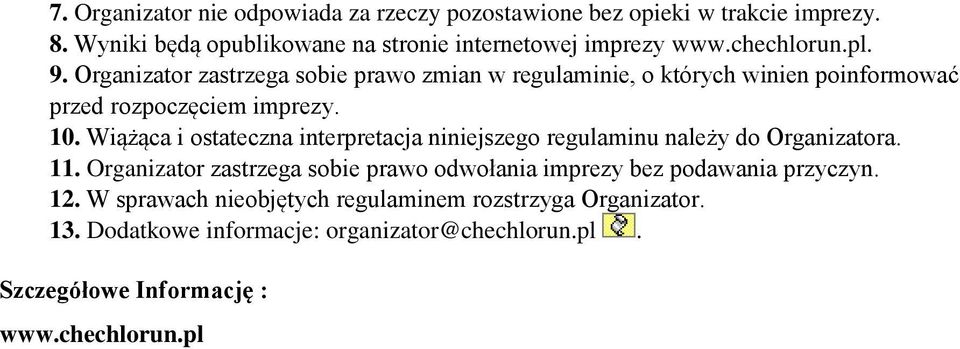 7. Organizator nie odpowiada za rzeczy pozostawione bez opieki w trakcie imprezy.
8. Wyniki będą opublikowane na stronie internetowej imprezy www.chechlorun.pl.
9. Organizator zastrzega sobie prawo zmian w regulaminie, o których winien poinformować przed rozpoczęciem imprezy.
10. Wiążąca i ostateczna interpretacja niniejszego regulaminu należy do Organizatora.
11. Organizator zastrzega sobie prawo odwołania imprezy bez podawania przyczyn.
12. W sprawach nieobjętych regulaminem rozstrzyga Organizator.
13. Dodatkowe informacje: organizator@chechlorun.pl .

Szczegółowe Informację :

www.chechlorun.pl